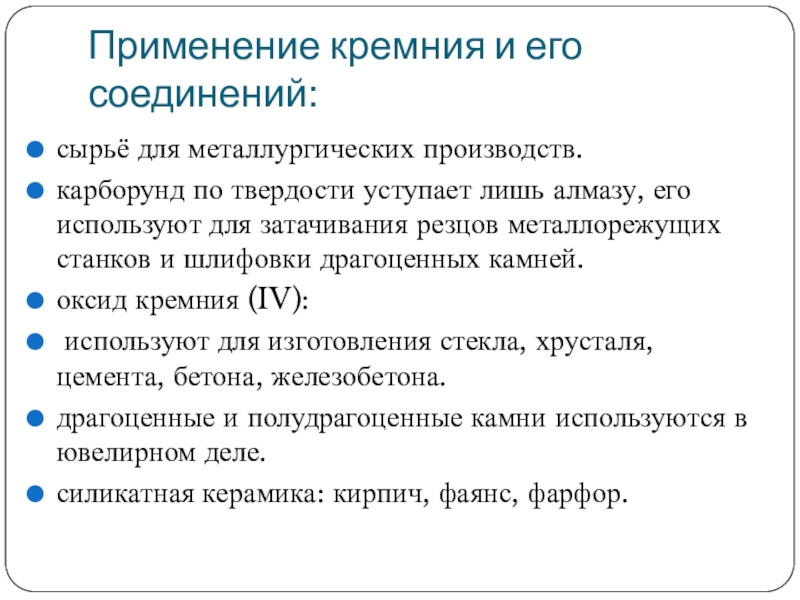 Применение кремния и его соединений:

сырьё для металлургических производств.

карборунд по твердости уступает лишь алмазу, его используют для затачивания резцов металлорежущих станков и шлифовки драгоценных камней.

оксид кремния (IV):

используют для изготовления стекла, хрусталя, цемента, бетона, железобетона.

драгоценные и полудрагоценные камни используются в ювелирном деле.

силикатная керамика: кирпич, фаянс, фарфор.